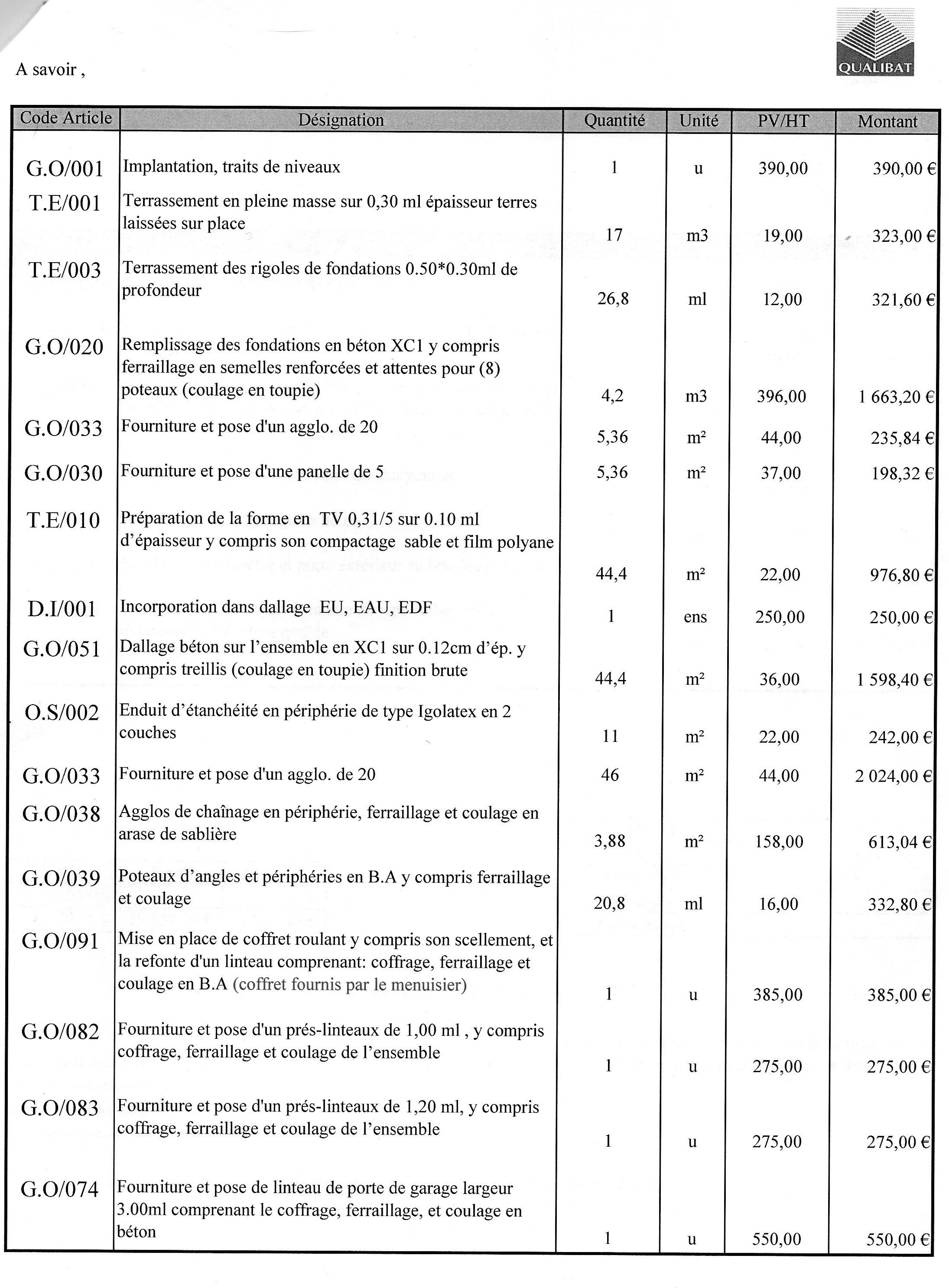 A savoir ,

QUALIBAT

| Code Article | Désignation | Quantité | Unité | PV/HT | Montant |
|---|---|---|---|---|---|
| G.O/001 | Implantation, traits de niveaux | 1 | u | 390,00 | 390,00 € |
| T.E/001 | Terrassement en pleine masse sur 0,30 ml épaisseur terres laissées sur place | 17 | m3 | 19,00 | 323,00 € |
| T.E/003 | Terrassement des rigoles de fondations 0.50*0.30ml de profondeur | 26,8 | ml | 12,00 | 321,60 € |
| G.O/020 | Remplissage des fondations en béton XC1 y compris ferraillage en semelles renforcées et attentes pour (8) poteaux (coulage en toupie) | 4,2 | m3 | 396,00 | 1 663,20 € |
| G.O/033 | Fourniture et pose d'un agglo. de 20 | 5,36 | m² | 44,00 | 235,84 € |
| G.O/030 | Fourniture et pose d'une panelle de 5 | 5,36 | m² | 37,00 | 198,32 € |
| T.E/010 | Préparation de la forme en TV 0,31/5 sur 0.10 ml d'épaisseur y compris son compactage sable et film polyane | 44,4 | m² | 22,00 | 976,80 € |
| D.I/001 | Incorporation dans dallage EU, EAU, EDF | 1 | ens | 250,00 | 250,00 € |
| G.O/051 | Dallage béton sur l'ensemble en XC1 sur 0.12cm d'ép. y compris treillis (coulage en toupie) finition brute | 44,4 | m² | 36,00 | 1 598,40 € |
| O.S/002 | Enduit d'étanchéité en périphérie de type Igolatex en 2 couches | 11 | m² | 22,00 | 242,00 € |
| G.O/033 | Fourniture et pose d'un agglo. de 20 | 46 | m² | 44,00 | 2 024,00 € |
| G.O/038 | Agglos de chaînage en périphérie, ferraillage et coulage en arase de sablière | 3,88 | m² | 158,00 | 613,04 € |
| G.O/039 | Poteaux d'angles et périphéries en B.A y compris ferraillage et coulage | 20,8 | ml | 16,00 | 332,80 € |
| G.O/091 | Mise en place de coffret roulant y compris son scellement, et la refonte d'un linteau comprenant: coffrage, ferraillage et coulage en B.A (coffret fournis par le menuisier) | 1 | u | 385,00 | 385,00 € |
| G.O/082 | Fourniture et pose d'un prés-linteaux de 1,00 ml , y compris coffrage, ferraillage et coulage de l'ensemble | 1 | u | 275,00 | 275,00 € |
| G.O/083 | Fourniture et pose d'un prés-linteaux de 1,20 ml, y compris coffrage, ferraillage et coulage de l'ensemble | 1 | u | 275,00 | 275,00 € |
| G.O/074 | Fourniture et pose de linteau de porte de garage largeur 3.00ml comprenant le coffrage, ferraillage, et coulage en béton | 1 | u | 550,00 | 550,00 € |